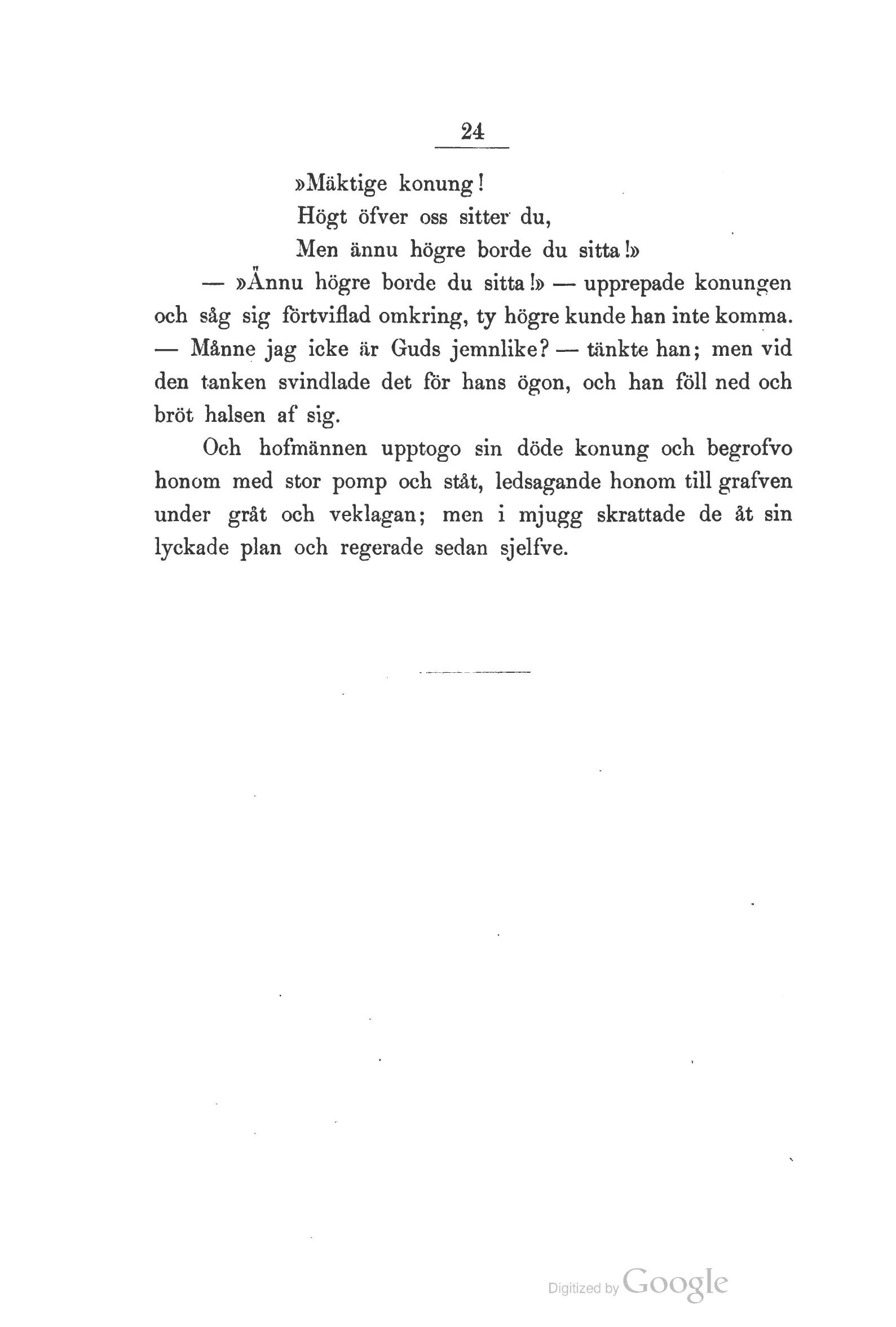 24

»Mäktige konung!
Högt öfver oss sitter du,
Men ännu högre borde du sitta!»

— »Ännu högre borde du sitta!» — upprepade konungen och såg sig förtviflad omkring, ty högre kunde han inte komma. — Månne jag icke är Guds jemnlike? — tänkte han; men vid den tanken svindlade det för hans ögon, och han föll ned och bröt halsen af sig.

Och hofmännen upptogo sin döde konung och begrofvo honom med stor pomp och ståt, ledsagande honom till grafven under gråt och veklagan; men i mjugg skrattade de åt sin lyckade plan och regerade sedan sjelfve.

Digitized by Google